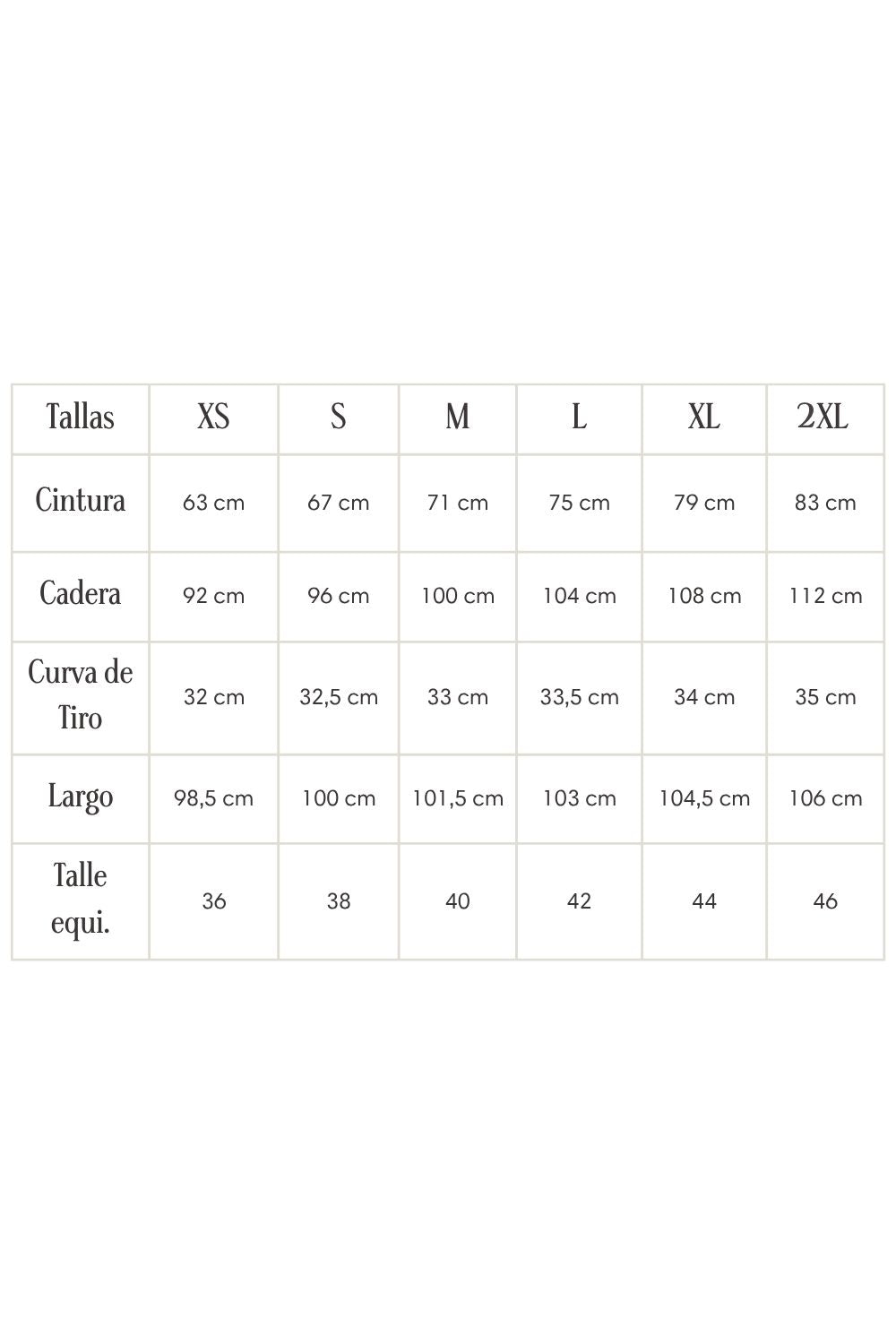 | Tallas | XS | S | M | L | XL | 2XL |
|---|---|---|---|---|---|---|
| Cintura | 63 cm | 67 cm | 71 cm | 75 cm | 79 cm | 83 cm |
| Cadera | 92 cm | 96 cm | 100 cm | 104 cm | 108 cm | 112 cm |
| Curva de Tiro | 32 cm | 32,5 cm | 33 cm | 33,5 cm | 34 cm | 35 cm |
| Largo | 98,5 cm | 100 cm | 101,5 cm | 103 cm | 104,5 cm | 106 cm |
| Talle equi. | 36 | 38 | 40 | 42 | 44 | 46 |